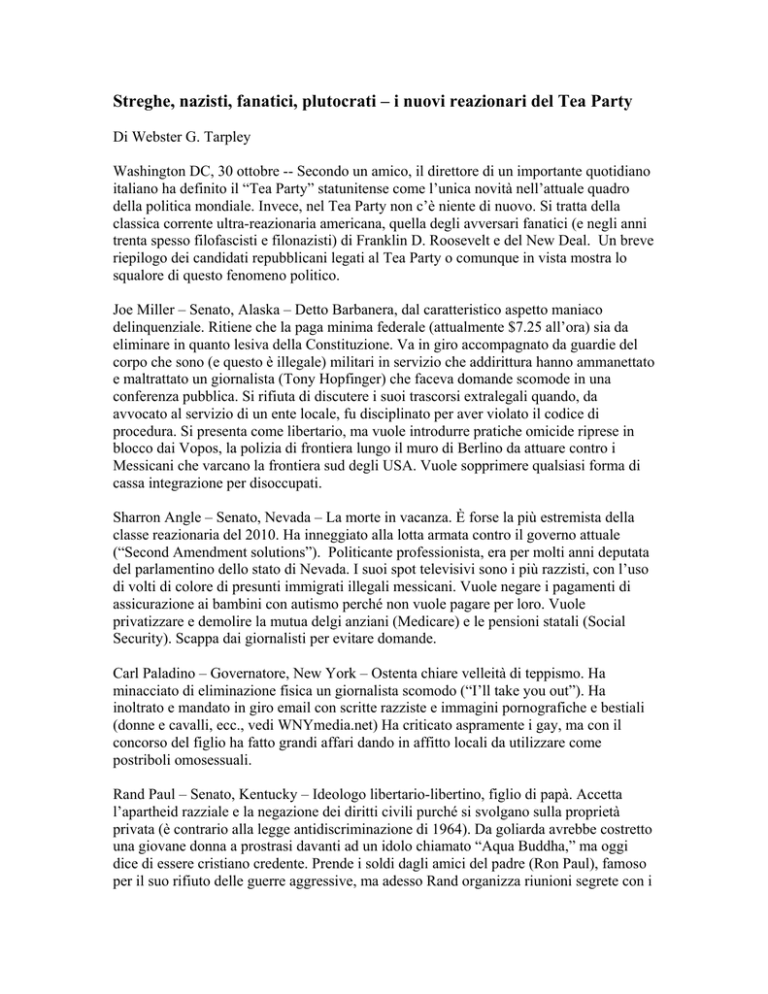 Streghe, nazisti, fanatici, plutocrati – i nuovi reazionari del Tea Party

Di Webster G. Tarpley

Washington DC, 30 ottobre -- Secondo un amico, il direttore di un importante quotidiano italiano ha definito il “Tea Party” statunitense come l’unica novità nell’attuale quadro della politica mondiale. Invece, nel Tea Party non c’è niente di nuovo. Si tratta della classica corrente ultra-reazionaria americana, quella degli avversari fanatici (e negli anni trenta spesso filofascisti e filonazisti) di Franklin D. Roosevelt e del New Deal. Un breve riepilogo dei candidati repubblicani legati al Tea Party o comunque in vista mostra lo squalore di questo fenomeno politico.

Joe Miller – Senato, Alaska – Detto Barbanera, dal caratteristico aspetto maniaco delinquenziale. Ritiene che la paga minima federale (attualmente $7.25 all’ora) sia da eliminare in quanto lesiva della Constituzione. Va in giro accompagnato da guardie del corpo che sono (e questo è illegale) militari in servizio che addirittura hanno ammanettato e maltrattato un giornalista (Tony Hopfinger) che faceva domande scomode in una conferenza pubblica. Si rifiuta di discutere i suoi trascorsi extralegali quando, da avvocato al servizio di un ente locale, fu disciplinato per aver violato il codice di procedura. Si presenta come libertario, ma vuole introdurre pratiche omicide riprese in blocco dai Vopos, la polizia di frontiera lungo il muro di Berlino da attuare contro i Messicani che varcano la frontiera sud degli USA. Vuole sopprimere qualsiasi forma di cassa integrazione per disoccupati.

Sharron Angle – Senato, Nevada – La morte in vacanza. È forse la più estremista della classe reazionaria del 2010. Ha inneggiato alla lotta armata contro il governo attuale (“Second Amendment solutions”). Politicante professionista, era per molti anni deputata del parlamentino dello stato di Nevada. I suoi spot televisivi sono i più razzisti, con l’uso di volti di colore di presunti immigrati illegali messicani. Vuole negare i pagamenti di assicurazione ai bambini con autismo perché non vuole pagare per loro. Vuole privatizzare e demolire la mutua delgi anziani (Medicare) e le pensioni statali (Social Security). Scappa dai giornalisti per evitare domande.

Carl Paladino – Governatore, New York – Ostenta chiare velleità di teppismo. Ha minacciato di eliminazione fisica un giornalista scomodo (“I’ll take you out”). Ha inoltrato e mandato in giro email con scritte razziste e immagini pornografiche e bestiali (donne e cavalli, ecc., vedi WNYmedia.net) Ha criticato aspramente i gay, ma con il concorso del figlio ha fatto grandi affari dando in affitto locali da utilizzare come postriboli omosessuali.

Rand Paul – Senato, Kentucky – Ideologo libertario-libertino, figlio di papà. Accetta l’apartheid razziale e la negazione dei diritti civili purché si svolgano sulla proprietà privata (è contrario alla legge antidiscriminazione di 1964). Da goliarda avrebbe costretto una giovane donna a prostrasi davanti ad un idolo chiamato “Aqua Buddha,” ma oggi dice di essere cristiano credente. Prende i soldi dagli amici del padre (Ron Paul), famoso per il suo rifiuto delle guerre aggressive, ma adesso Rand organizza riunioni segrete con i